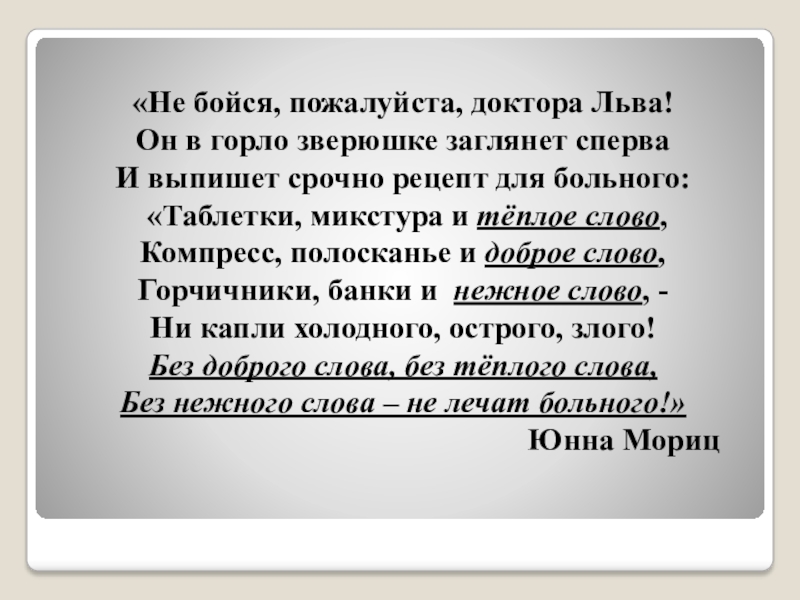 «Не бойся, пожалуйста, доктора Льва!
Он в горло зверюшке заглянет сперва
И выпишет срочно рецепт для больного:
«Таблетки, микстура и тёплое слово,
Компресс, полосканье и доброе слово,
Горчичники, банки и нежное слово, -
Ни капли холодного, острого, злого!
Без доброго слова, без тёплого слова,
Без нежного слова – не лечат больного!»
Юнна Мориц